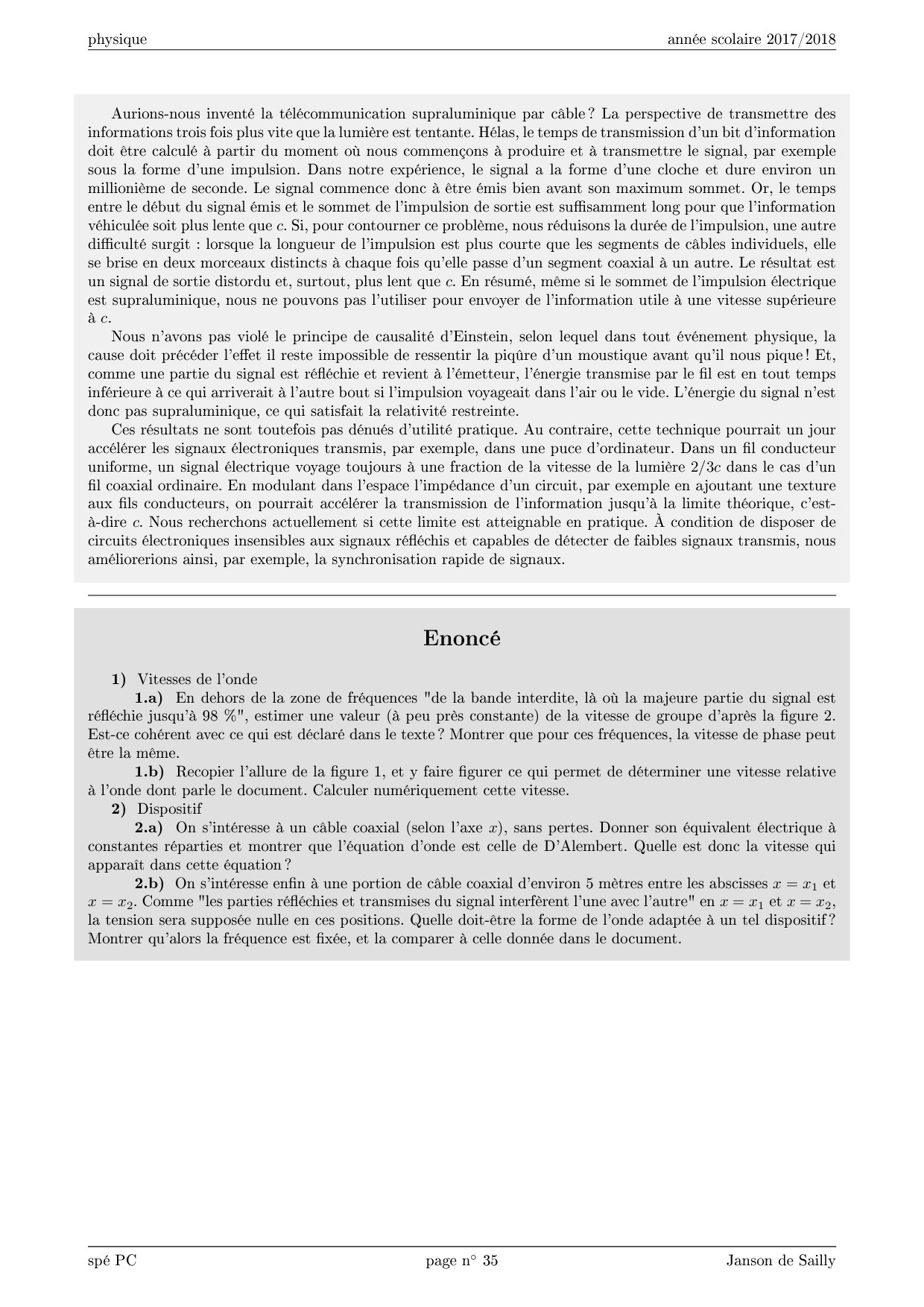 physique année scolaire 2017/2018

Aurions-nous inventé la télécommunication supraluminique par câble ? La perspective de transmettre des informations trois fois plus vite que la lumière est tentante. Hélas, le temps de transmission d'un bit d'information doit être calculé à partir du moment où nous commençons à produire et à transmettre le signal, par exemple sous la forme d'une impulsion. Dans notre expérience, le signal a la forme d'une cloche et dure environ un millionième de seconde. Le signal commence donc à être émis bien avant son maximum sommet. Or, le temps entre le début du signal émis et le sommet de l'impulsion de sortie est suffisamment long pour que l'information véhiculée soit plus lente que $c$. Si, pour contourner ce problème, nous réduisons la durée de l'impulsion, une autre difficulté surgit : lorsque la longueur de l'impulsion est plus courte que les segments de câbles individuels, elle se brise en deux morceaux distincts à chaque fois qu'elle passe d'un segment coaxial à un autre. Le résultat est un signal de sortie distordu et, surtout, plus lent que $c$. En résumé, même si le sommet de l'impulsion électrique est supraluminique, nous ne pouvons pas l'utiliser pour envoyer de l'information utile à une vitesse supérieure à $c$.

Nous n'avons pas violé le principe de causalité d'Einstein, selon lequel dans tout événement physique, la cause doit précéder l'effet il reste impossible de ressentir la piqûre d'un moustique avant qu'il nous pique ! Et, comme une partie du signal est réfléchie et revient à l'émetteur, l'énergie transmise par le fil est en tout temps inférieure à ce qui arriverait à l'autre bout si l'impulsion voyageait dans l'air ou le vide. L'énergie du signal n'est donc pas supraluminique, ce qui satisfait la relativité restreinte.

Ces résultats ne sont toutefois pas dénués d'utilité pratique. Au contraire, cette technique pourrait un jour accélérer les signaux électroniques transmis, par exemple, dans une puce d'ordinateur. Dans un fil conducteur uniforme, un signal électrique voyage toujours à une fraction de la vitesse de la lumière $2/3c$ dans le cas d'un fil coaxial ordinaire. En modulant dans l'espace l'impédance d'un circuit, par exemple en ajoutant une texture aux fils conducteurs, on pourrait accélérer la transmission de l'information jusqu'à la limite théorique, c'est-à-dire $c$. Nous recherchons actuellement si cette limite est atteignable en pratique. À condition de disposer de circuits électroniques insensibles aux signaux réfléchis et capables de détecter de faibles signaux transmis, nous améliorerions ainsi, par exemple, la synchronisation rapide de signaux.

Enoncé

1) Vitesses de l'onde

1.a) En dehors de la zone de fréquences "de la bande interdite, là où la majeure partie du signal est réfléchie jusqu'à 98 %", estimer une valeur (à peu près constante) de la vitesse de groupe d'après la figure 2. Est-ce cohérent avec ce qui est déclaré dans le texte ? Montrer que pour ces fréquences, la vitesse de phase peut être la même.

1.b) Recopier l'allure de la figure 1, et y faire figurer ce qui permet de déterminer une vitesse relative à l'onde dont parle le document. Calculer numériquement cette vitesse.

2) Dispositif

2.a) On s'intéresse à un câble coaxial (selon l'axe $x$), sans pertes. Donner son équivalent électrique à constantes réparties et montrer que l'équation d'onde est celle de D'Alembert. Quelle est donc la vitesse qui apparaît dans cette équation ?

2.b) On s'intéresse enfin à une portion de câble coaxial d'environ 5 mètres entre les abscisses $x = x_1$ et $x = x_2$. Comme "les parties réfléchies et transmises du signal interfèrent l'une avec l'autre" en $x = x_1$ et $x = x_2$, la tension sera supposée nulle en ces positions. Quelle doit-être la forme de l'onde adaptée à un tel dispositif ? Montrer qu'alors la fréquence est fixée, et la comparer à celle donnée dans le document.

spé PC page n° 35 Janson de Sailly